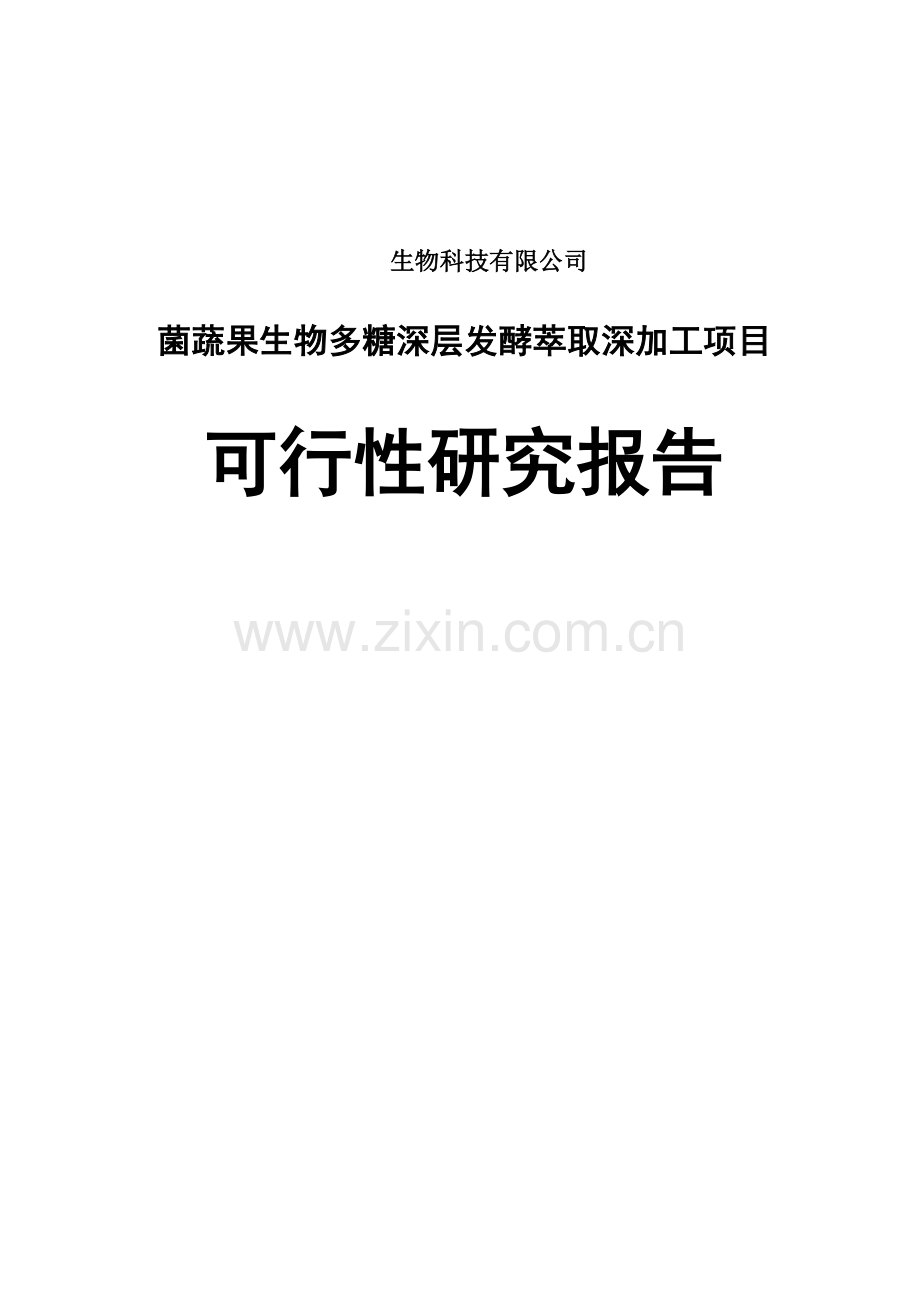 生物科技有限公司

菌蔬果生物多糖深层发酵萃取深加工项目

可行性研究报告

www.zixin.com.cn